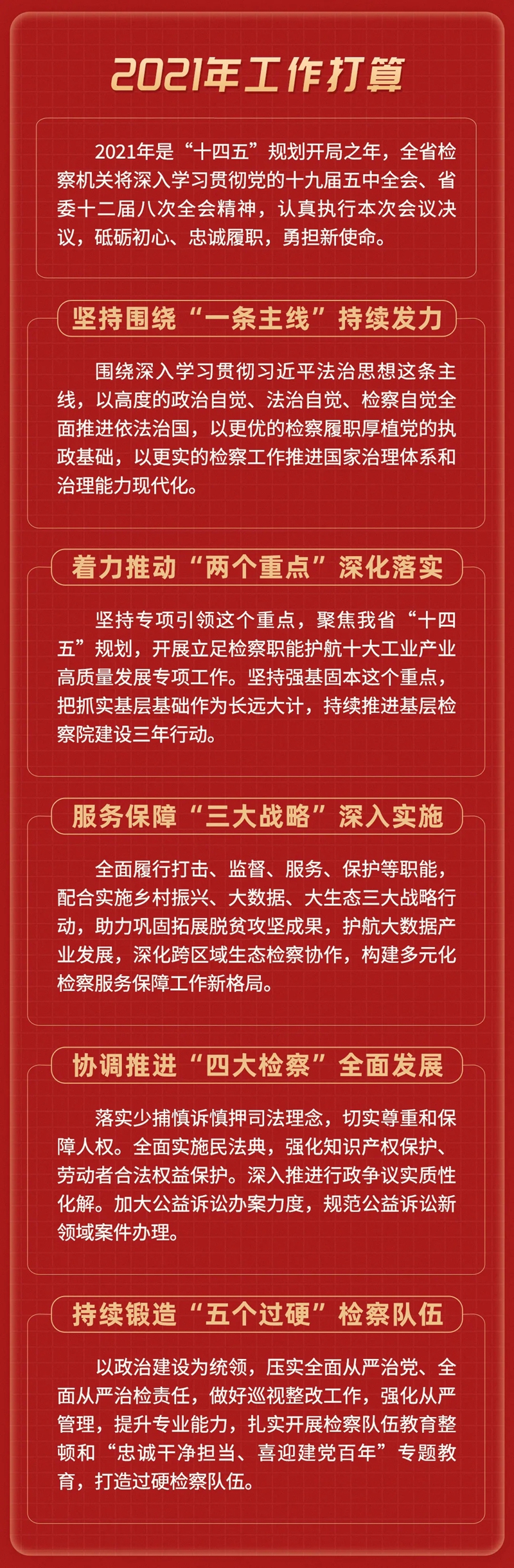 2021年工作打算

2021年是“十四五”规划开局之年，全省检察机关将深入学习贯彻党的十九届五中全会、省委十二届八次全会精神，认真执行本次会议决议，砥砺初心、忠诚履职，勇担新使命。

坚持围绕“一条主线”持续发力

围绕深入学习贯彻习近平法治思想这条主线，以高度的政治自觉、法治自觉、检察自觉全面推进依法治国，以更优的检察履职厚植党的执政基础，以更实的检察工作推进国家治理体系和治理能力现代化。

着力推动“两个重点”深化落实

坚持专项引领这个重点，聚焦我省“十四五”规划，开展立足检察职能护航十大工业产业高质量发展专项工作。坚持强基固本这个重点，把抓实基层基础作为长远大计，持续推进基层检察院建设三年行动。

服务保障“三大战略”深入实施

全面履行打击、监督、服务、保护等职能，配合实施乡村振兴、大数据、大生态三大战略行动，助力巩固拓展脱贫攻坚成果，护航大数据产业发展，深化跨区域生态检察协作，构建多元化检察服务保障工作新格局。

协调推进“四大检察”全面发展

落实少捕慎诉慎押司法理念，切实尊重和保障人权。全面实施民法典，强化知识产权保护、劳动者合法权益保护。深入推进行政争议实质性化解。加大公益诉讼办案力度，规范公益诉讼新领域案件办理。

持续锻造“五个过硬”检察队伍

以政治建设为统领，压实全面从严治党、全面从严治检责任，做好巡视整改工作，强化从严管理，提升专业能力，扎实开展检察队伍教育整顿和“忠诚干净担当、喜迎建党百年”专题教育，打造过硬检察队伍。